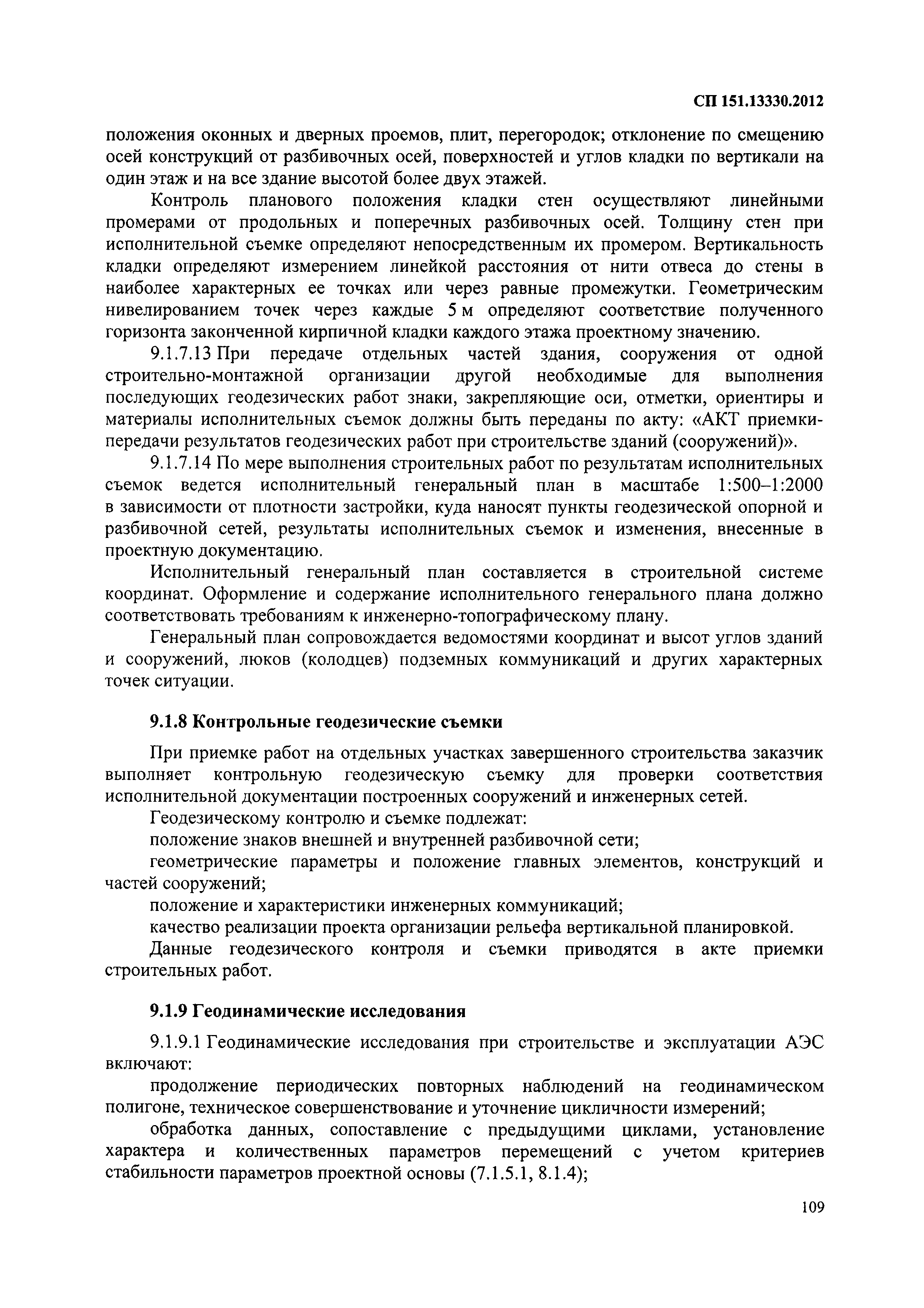 СП 151.13330.2012

положения оконных и дверных проемов, плит, перегородок; отклонение по смещению осей конструкций от разбивочных осей, поверхностей и углов кладки по вертикали на один этаж и на все здание высотой более двух этажей.

Контроль планового положения кладки стен осуществляют линейными промерами от продольных и поперечных разбивочных осей. Толщину стен при исполнительной съемке определяют непосредственным их промером. Вертикальность кладки определяют измерением линейкой расстояния от нити отвеса до стены в наиболее характерных ее точках или через равные промежутки. Геометрическим нивелированием точек через каждые 5 м определяют соответствие полученного горизонта законченной кирпичной кладки каждого этажа проектному значению.

9.1.7.13 При передаче отдельных частей здания, сооружения от одной строительно-монтажной организации другой необходимые для выполнения последующих геодезических работ знаки, закрепляющие оси, отметки, ориентиры и материалы исполнительных съемок должны быть переданы по акту: «АКТ приемки-передачи результатов геодезических работ при строительстве зданий (сооружений)».

9.1.7.14 По мере выполнения строительных работ по результатам исполнительных съемок ведется исполнительный генеральный план в масштабе 1:500–1:2000 в зависимости от плотности застройки, куда наносят пункты геодезической опорной и разбивочной сетей, результаты исполнительных съемок и изменения, внесенные в проектную документацию.

Исполнительный генеральный план составляется в строительной системе координат. Оформление и содержание исполнительного генерального плана должно соответствовать требованиям к инженерно-топографическому плану.

Генеральный план сопровождается ведомостями координат и высот углов зданий и сооружений, люков (колодцев) подземных коммуникаций и других характерных точек ситуации.

9.1.8 Контрольные геодезические съемки

При приемке работ на отдельных участках завершенного строительства заказчик выполняет контрольную геодезическую съемку для проверки соответствия исполнительной документации построенных сооружений и инженерных сетей.

Геодезическому контролю и съемке подлежат:

положение знаков внешней и внутренней разбивочной сети;

геометрические параметры и положение главных элементов, конструкций и частей сооружений;

положение и характеристики инженерных коммуникаций;

качество реализации проекта организации рельефа вертикальной планировкой.

Данные геодезического контроля и съемки приводятся в акте приемки строительных работ.

9.1.9 Геодинамические исследования

9.1.9.1 Геодинамические исследования при строительстве и эксплуатации АЭС включают:

продолжение периодических повторных наблюдений на геодинамическом полигоне, техническое совершенствование и уточнение цикличности измерений;

обработка данных, сопоставление с предыдущими циклами, установление характера и количественных параметров перемещений с учетом критериев стабильности параметров проектной основы (7.1.5.1, 8.1.4);

109